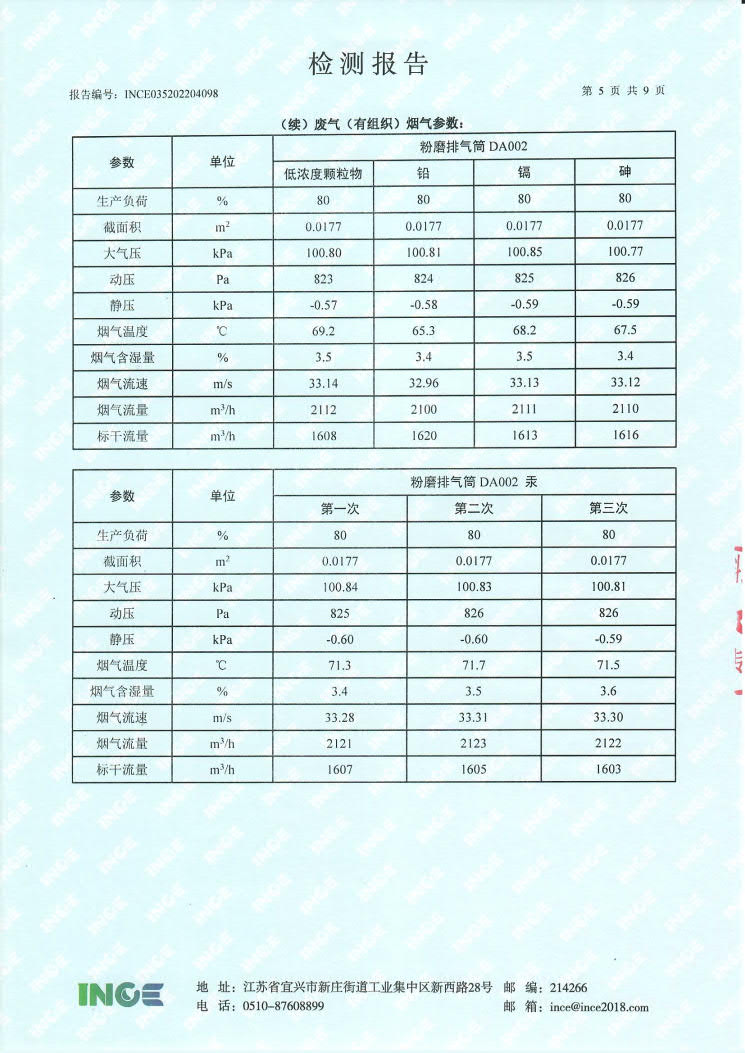 检测报告

报告编号：INCE035202204098

第 5 页 共 9 页

（续）废气（有组织）烟气参数：

| 参数 | 单位 | 粉磨排气筒 DA002 | | | |
|---|---|---|---|---|---|
| | | 低浓度颗粒物 | 铅 | 镉 | 砷 |
| 生产负荷 | % | 80 | 80 | 80 | 80 |
| 截面积 | $m^2$ | 0.0177 | 0.0177 | 0.0177 | 0.0177 |
| 大气压 | kPa | 100.80 | 100.81 | 100.85 | 100.77 |
| 动压 | Pa | 823 | 824 | 825 | 826 |
| 静压 | kPa | -0.57 | -0.58 | -0.59 | -0.59 |
| 烟气温度 | ℃ | 69.2 | 65.3 | 68.2 | 67.5 |
| 烟气含湿量 | % | 3.5 | 3.4 | 3.5 | 3.4 |
| 烟气流速 | m/s | 33.14 | 32.96 | 33.13 | 33.12 |
| 烟气流量 | $m^3/h$ | 2112 | 2100 | 2111 | 2110 |
| 标干流量 | $m^3/h$ | 1608 | 1620 | 1613 | 1616 |

| 参数 | 单位 | 粉磨排气筒 DA002 汞 | | |
|---|---|---|---|---|
| | | 第一次 | 第二次 | 第三次 |
| 生产负荷 | % | 80 | 80 | 80 |
| 截面积 | $m^2$ | 0.0177 | 0.0177 | 0.0177 |
| 大气压 | kPa | 100.84 | 100.83 | 100.81 |
| 动压 | Pa | 825 | 826 | 826 |
| 静压 | kPa | -0.60 | -0.60 | -0.59 |
| 烟气温度 | ℃ | 71.3 | 71.7 | 71.5 |
| 烟气含湿量 | % | 3.4 | 3.5 | 3.6 |
| 烟气流速 | m/s | 33.28 | 33.31 | 33.30 |
| 烟气流量 | $m^3/h$ | 2121 | 2123 | 2122 |
| 标干流量 | $m^3/h$ | 1607 | 1605 | 1603 |

INCE

地 址：江苏省宜兴市新庄街道工业集中区新西路28号 邮 编：214266
电 话：0510-87608899 邮 箱：ince@ince2018.com